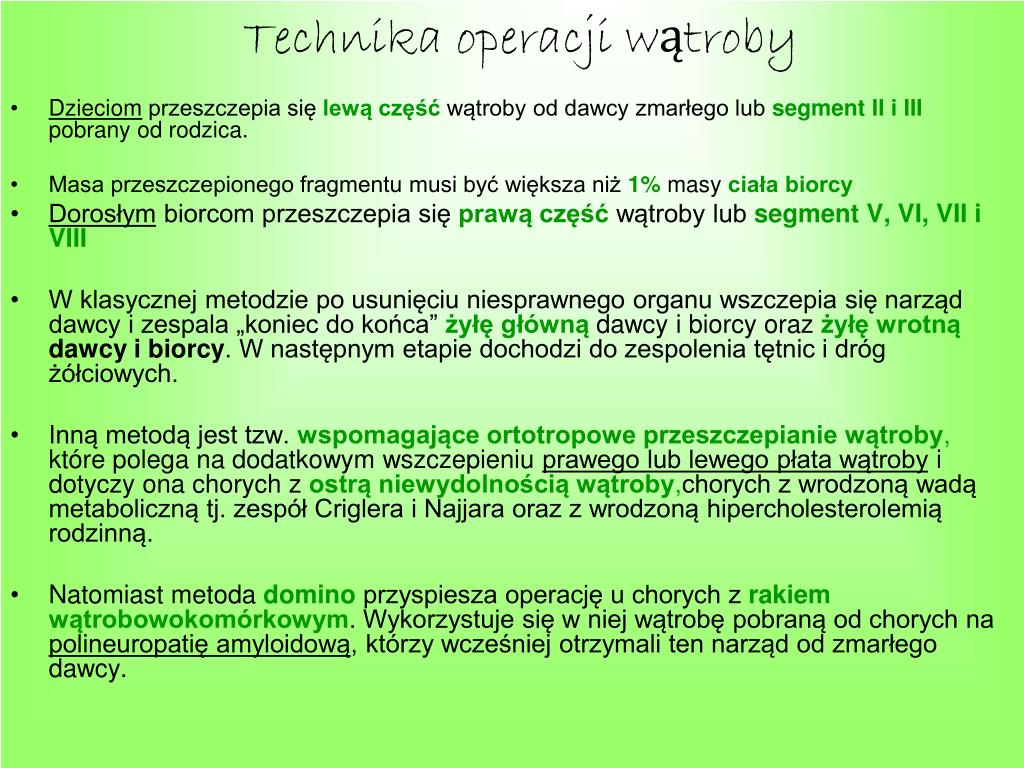 Technika operacji wątroby

• Dzieciom przeszczepia się lewą część wątroby od dawcy zmarłego lub segment II i III pobrany od rodzica.

• Masa przeszczepionego fragmentu musi być większa niż 1% masy ciała biorcy

• Dorosłym biorcom przeszczepia się prawą część wątroby lub segment V, VI, VII i VIII

• W klasycznej metodzie po usunięciu niesprawnego organu wszczepia się narząd dawcy i zespala „koniec do końca” żyłę główną dawcy i biorcy oraz żyłę wrotną dawcy i biorcy. W następnym etapie dochodzi do zespolenia tętnic i dróg żółciowych.

• Inną metodą jest tzw. wspomagające ortotropowe przeszczepianie wątroby, które polega na dodatkowym wszczepieniu prawego lub lewego płata wątroby i dotyczy ona chorych z ostrą niewydolnością wątroby,chorych z wrodzoną wadą metaboliczną tj. zespół Criglera i Najjara oraz z wrodzoną hipercholesterolemią rodzinną.

• Natomiast metoda domino przyspiesza operację u chorych z rakiem wątrobowokomórkowym. Wykorzystuje się w niej wątrobę pobraną od chorych na polineuropatię amyloidową, którzy wcześniej otrzymali ten narząd od zmarłego dawcy.